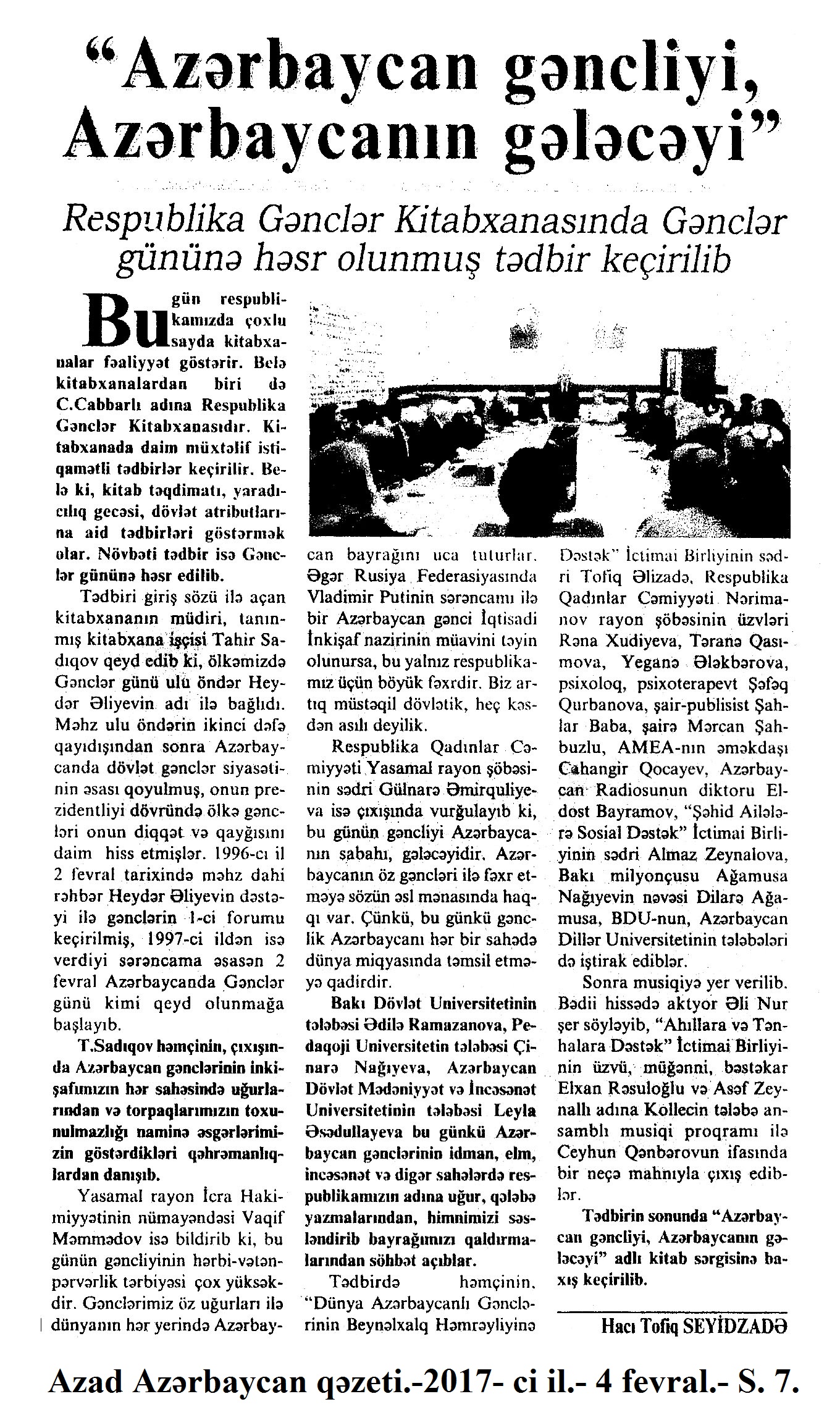 “Azərbaycan gəncliyi, Azərbaycanın gələcəyi”

Respublika Gənclər Kitabxanasında Gənclər gününə həsr olunmuş tədbir keçirilib

Bu gün respublikamızda çoxlu sayda kitabxanalar fəaliyyət göstərir. Belə kitabxanalardan biri də C.Cabbarlı adına Respublika Gənclər Kitabxanasıdır. Kitabxanada daim müxtəlif istiqamətli tədbirlər keçirilir. Belə ki, kitab təqdimatı, yaradıcılıq gecəsi, dövlət atributlarına aid tədbirləri göstərmək olar. Növbəti tədbir isə Gənclər gününə həsr edilib.

Tədbiri giriş sözü ilə açan kitabxananın müdiri, tanınmış kitabxana işçisi Tahir Sadıqov qeyd edib ki, ölkəmizdə Gənclər günü ulu öndər Heydər Əliyevin adı ilə bağlıdı. Məhz ulu öndərin ikinci dəfə qayıdışından sonra Azərbaycanda dövlət gənclər siyasətinin əsası qoyulmuş, onun prezidentliyi dövründə ölkə gəncləri onun diqqət və qayğısını daim hiss etmişlər. 1996-cı il 2 fevral tarixində məhz dahi rəhbər Heydər Əliyevin dəstəyi ilə gənclərin 1-ci forumu keçirilmiş, 1997-ci ildən isə verdiyi sərəncama əsasən 2 fevral Azərbaycanda Gənclər günü kimi qeyd olunmağa başlayıb.

T.Sadıqov həmçinin, çıxışında Azərbaycan gənclərinin inkişafımızın hər sahəsində uğurlarından və torpaqlarımızın toxunulmazlığı naminə əsgərlərimizin göstərdikləri qəhrəmanlıqlardan danışıb.

Yasamal rayon İcra Hakimiyyətinin nümayəndəsi Vaqif Məmmədov isə bildirib ki, bu günün gəncliyinin hərbi-vətənpərvərlik tərbiyəsi çox yüksəkdir. Gənclərimiz öz uğurları ilə dünyanın hər yerində Azərbaycan bayrağını uca tuturlar. Əgər Rusiya Federasiyasında Vladimir Putinin sərəncamı ilə bir Azərbaycan gənci İqtisadi İnkişaf nazirinin müavini təyin olunursa, bu yalnız respublikamız üçün böyük fəxrdir. Biz artıq müstəqil dövlətik, heç kəsdən asılı deyilik.

Respublika Qadınlar Cəmiyyəti Yasamal rayon şöbəsinin sədri Gülnarə Əmirquliyeva isə çıxışında vurğulayıb ki, bu günün gəncliyi Azərbaycanın sabahı, gələcəyidir. Azərbaycanın öz gəncləri ilə fəxr etməyə sözün əsl mənasında haqqı var. Çünkü, bu günkü gənclik Azərbaycanı hər bir sahədə dünya miqyasında təmsil etməyə qadirdir.

Bakı Dövlət Universitetinin tələbəsi Ədilə Ramazanova, Pedaqoji Universitetin tələbəsi Çinarə Nağıyeva, Azərbaycan Dövlət Mədəniyyət və İncəsənət Universitetinin tələbəsi Leyla Əsədullayeva bu günkü Azərbaycan gənclərinin idman, elm, incəsənət və digər sahələrdə respublikamızın adına uğur, qələbə yazmalarından, himnimizi səsləndirib bayrağımızı qaldırmalarından söhbət açıblar.

Tədbirdə həmçinin, “Dünya Azərbaycanlı Gənclərinin Beynəlxalq Həmrəyliyinə Dəstək” İctimai Birliyinin sədri Tofiq Əlizadə, Respublika Qadınlar Cəmiyyəti Nərimanov rayon şöbəsinin üzvləri Rəna Xudiyeva, Təranə Qasımova, Yeganə Ələkbərova, psixoloq, psixoterapevt Şəfəq Qurbanova, şair-publisist Şahlar Baba, şairə Mərcan Şahbuzlu, AMEA-nın əməkdaşı Cahangir Qocayev, Azərbaycan Radiosunun diktoru Eldost Bayramov, “Şəhid Ailələrə Sosial Dəstək” İctimai Birliyinin sədri Almaz Zeynalova, Bakı milyonçusu Ağamusa Nağıyevin nəvəsi Dilarə Ağamusa, BDU-nun, Azərbaycan Dillər Universitetinin tələbələri də iştirak ediblər.

Sonra musiqiyə yer verilib. Bədii hissədə aktyor Əli Nur şer söyləyib, “Ahıllara və Tənhalara Dəstək” İctimai Birliyinin üzvü, müğənni, bəstəkar Elxan Rəsuloğlu və Asəf Zeynallı adına Kollecin tələbə ansamblı musiqi proqramı ilə Ceyhun Qənbərovun ifasında bir neçə mahnıyla çıxış ediblər.

Tədbirin sonunda “Azərbaycan gəncliyi, Azərbaycanın gələcəyi” adlı kitab sərgisinə baxış keçirilib.

Hacı Tofiq SEYİDZADƏ

Azad Azərbaycan qəzeti.-2017- ci il.- 4 fevral.- S. 7.